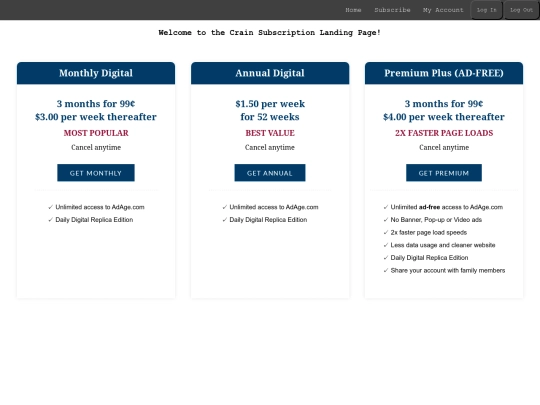 Home Subscribe My Account Log In Log Out

Welcome to the Crain Subscription Landing Page!

Monthly Digital

3 months for 99¢
$3.00 per week thereafter

MOST POPULAR

Cancel anytime

GET MONTHLY

✓ Unlimited access to AdAge.com
✓ Daily Digital Replica Edition

Annual Digital

$1.50 per week
for 52 weeks

BEST VALUE

Cancel anytime

GET ANNUAL

✓ Unlimited access to AdAge.com
✓ Daily Digital Replica Edition

Premium Plus (AD-FREE)

3 months for 99¢
$4.00 per week thereafter

2X FASTER PAGE LOADS

Cancel anytime

GET PREMIUM

✓ Unlimited ad-free access to AdAge.com
✓ No Banner, Pop-up or Video ads
✓ 2x faster page load speeds
✓ Less data usage and cleaner website
✓ Daily Digital Replica Edition
✓ Share your account with family members